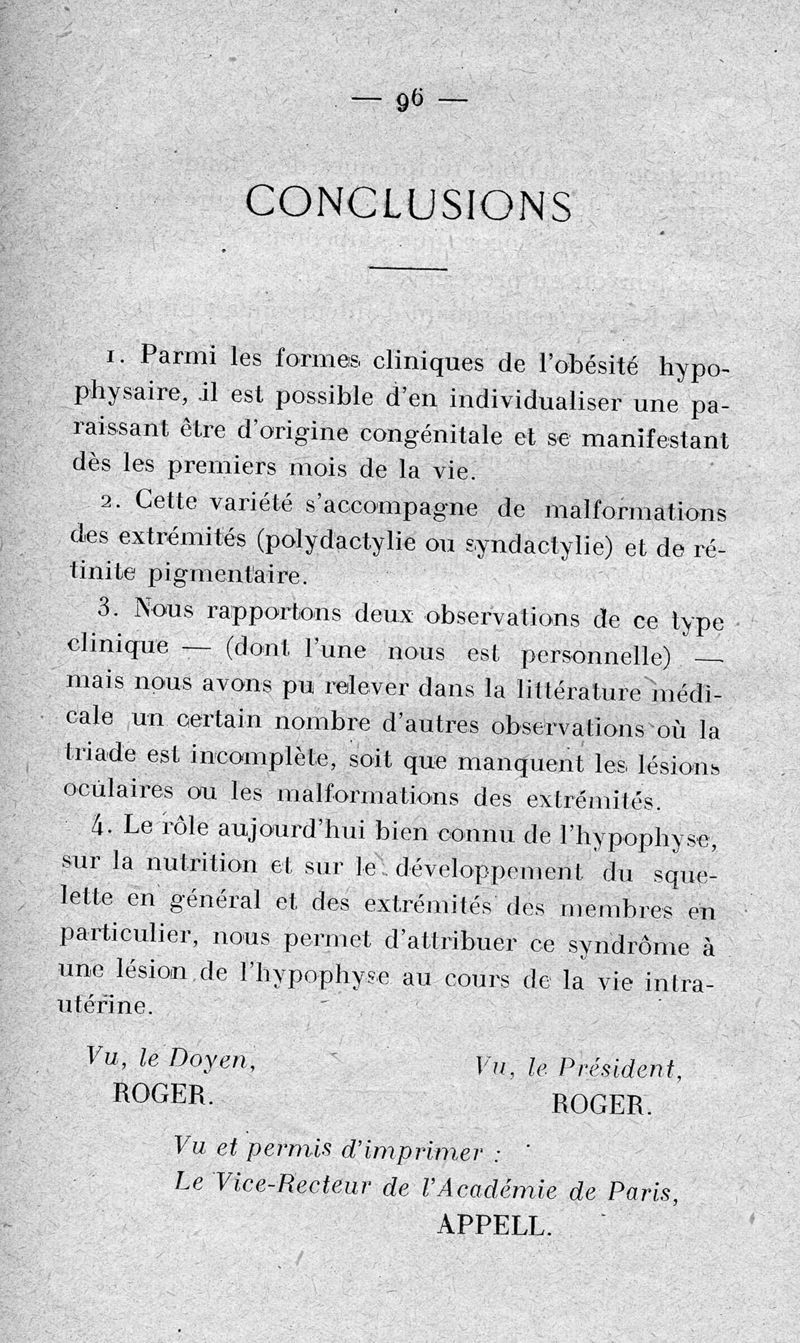 — 96 —

CONCLUSIONS

1. Parmi les formes cliniques de l'obésité hypophysaire, il est possible d'en individualiser une paraissant être d'origine congénitale et se manifestant dès les premiers mois de la vie.

2. Cette variété s'accompagne de malformations des extrémités (polydactylie ou syndactylie) et de rétinite pigmentaire.

3. Nous rapportons deux observations de ce type clinique — (dont l'une nous est personnelle) — mais nous avons pu relever dans la littérature médicale un certain nombre d'autres observations où la triade est incomplète, soit que manquent les lésions oculaires ou les malformations des extrémités.

4. Le rôle aujourd'hui bien connu de l'hypophyse, sur la nutrition et sur le développement du squelette en général et des extrémités des membres en particulier, nous permet d'attribuer ce syndrôme à une lésion de l'hypophyse au cours de la vie intra-utérine.

Vu, le Doyen,
ROGER.

Vu, le Président,
ROGER.

Vu et permis d'imprimer :
Le Vice-Recteur de l'Académie de Paris,
APPELL.